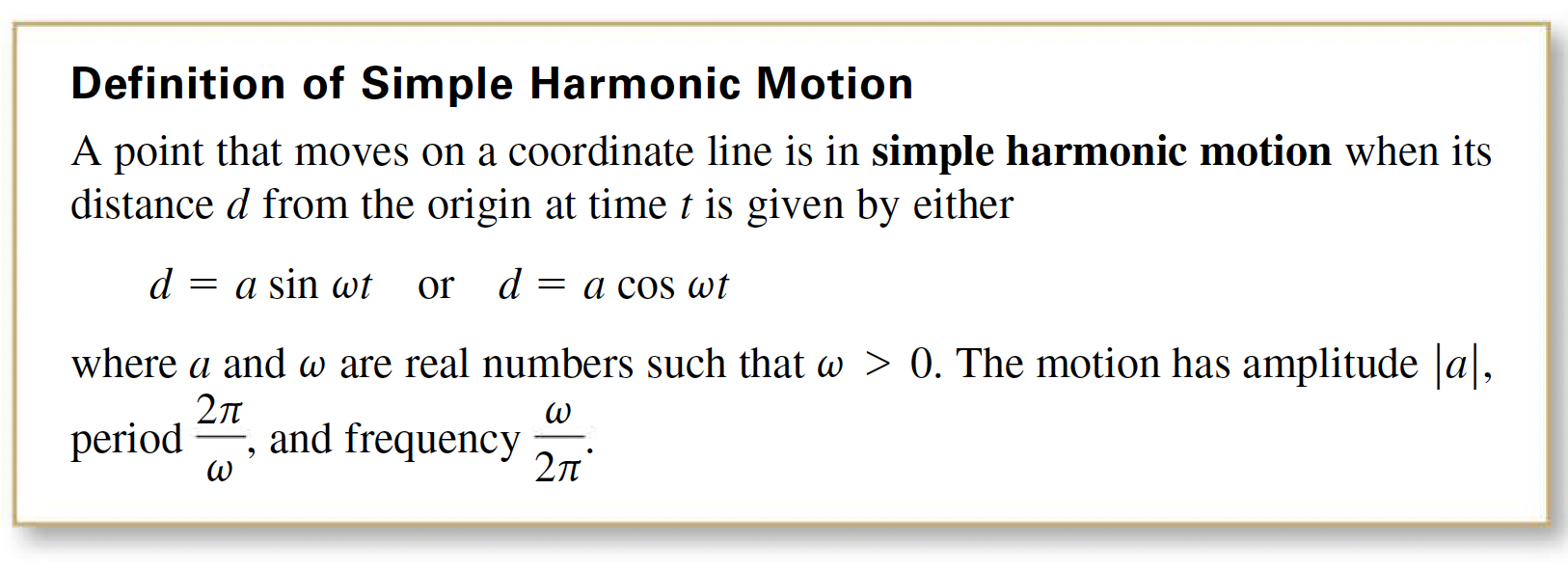 Definition of Simple Harmonic Motion

A point that moves on a coordinate line is in simple harmonic motion when its distance d from the origin at time t is given by either

$d = a \sin \omega t$ or $d = a \cos \omega t$

where a and $\omega$ are real numbers such that $\omega > 0$. The motion has amplitude $|a|$, period $\frac{2\pi}{\omega}$, and frequency $\frac{\omega}{2\pi}$.